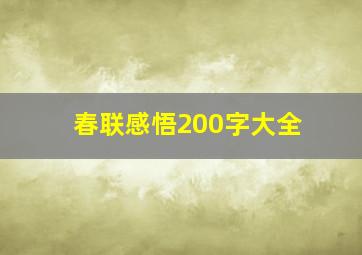 春联感悟200字大全